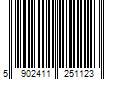 5 902411 251123